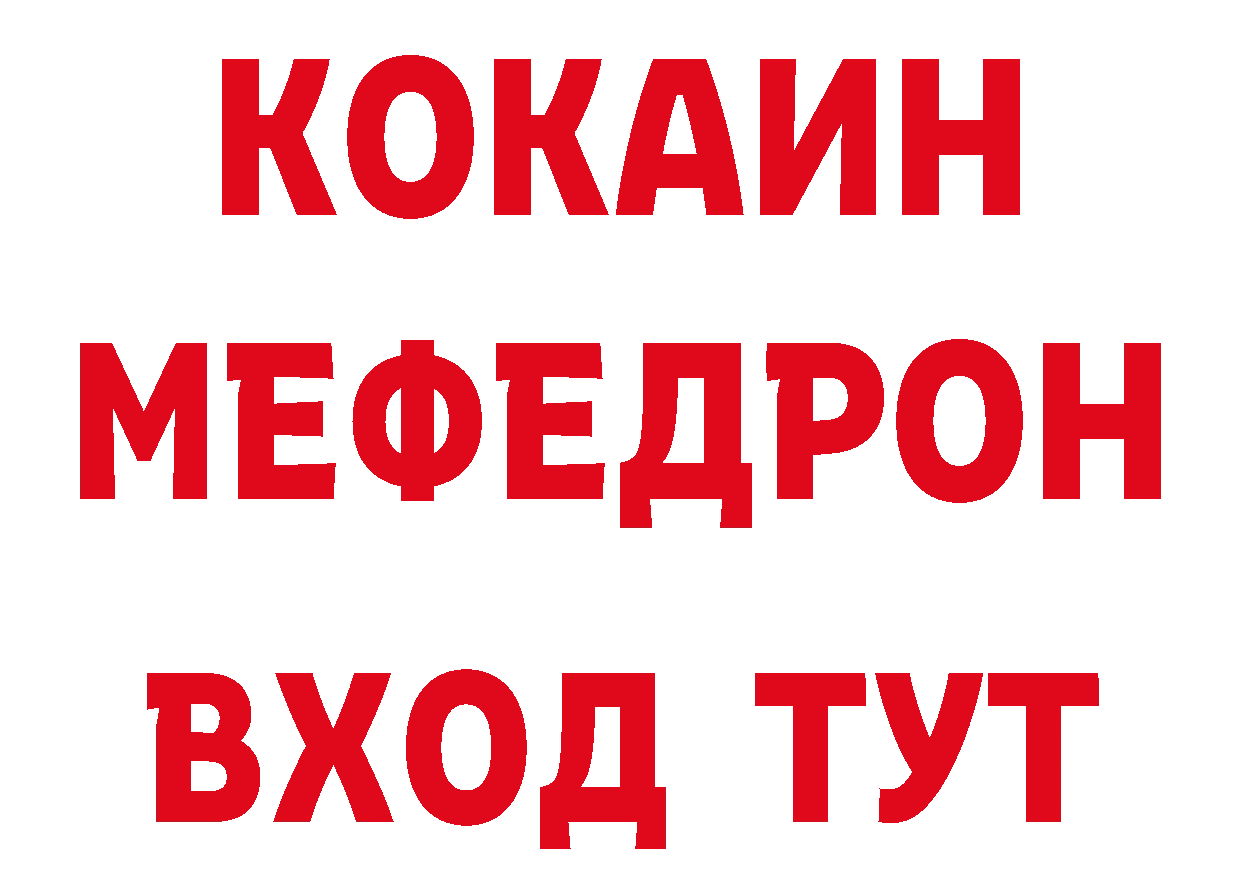 КОКАИН
МЕФЕДРОН
ВХОД ТУТ